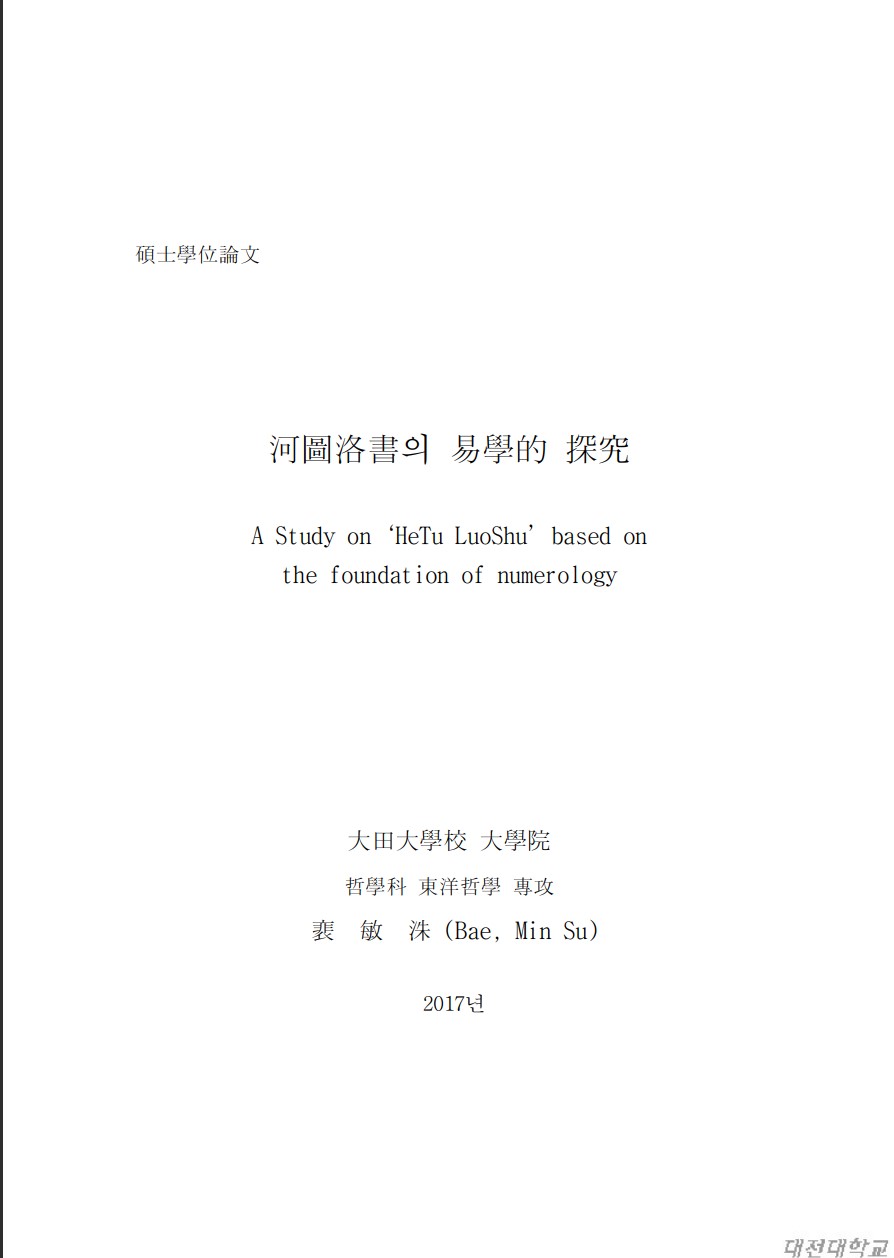 碩士學位論文

河圖洛書의 易學的 探究

A Study on 'HeTu LuoShu' based on the foundation of numerology

大田大學校 大學院

哲學科 東洋哲學 專攻

裵 敏 洙 (Bae, Min Su)

2017년

대전대학교